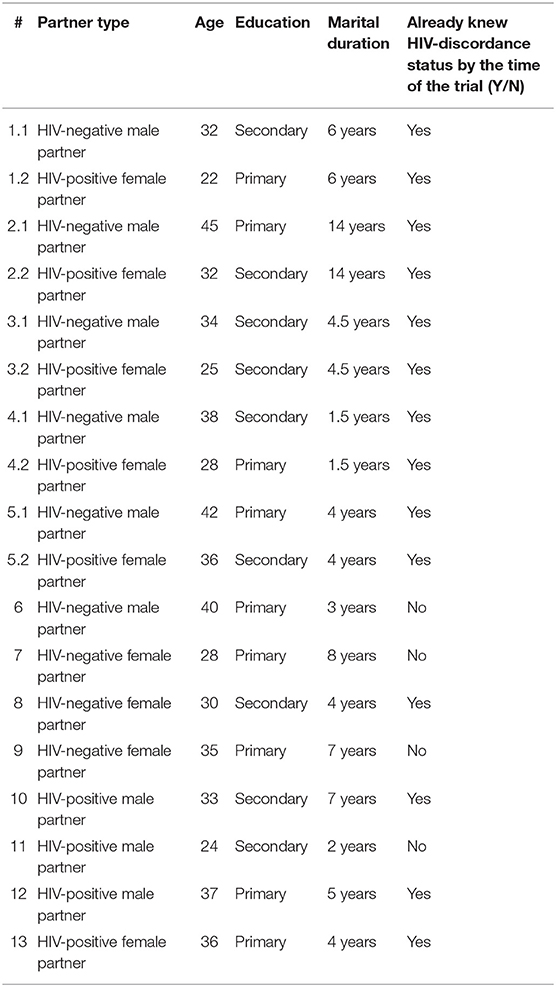 | # | Partner type | Age | Education | Marital duration | Already knew HIV-discordance status by the time of the trial (Y/N) |
|---|---|---|---|---|---|
| 1.1 | HIV-negative male partner | 32 | Secondary | 6 years | Yes |
| 1.2 | HIV-positive female partner | 22 | Primary | 6 years | Yes |
| 2.1 | HIV-negative male partner | 45 | Primary | 14 years | Yes |
| 2.2 | HIV-positive female partner | 32 | Secondary | 14 years | Yes |
| 3.1 | HIV-negative male partner | 34 | Secondary | 4.5 years | Yes |
| 3.2 | HIV-positive female partner | 25 | Secondary | 4.5 years | Yes |
| 4.1 | HIV-negative male partner | 38 | Secondary | 1.5 years | Yes |
| 4.2 | HIV-positive female partner | 28 | Primary | 1.5 years | Yes |
| 5.1 | HIV-negative male partner | 42 | Primary | 4 years | Yes |
| 5.2 | HIV-positive female partner | 36 | Secondary | 4 years | Yes |
| 6 | HIV-negative male partner | 40 | Primary | 3 years | No |
| 7 | HIV-negative female partner | 28 | Primary | 8 years | No |
| 8 | HIV-negative female partner | 30 | Secondary | 4 years | Yes |
| 9 | HIV-negative female partner | 35 | Primary | 7 years | No |
| 10 | HIV-positive male partner | 33 | Secondary | 7 years | Yes |
| 11 | HIV-positive male partner | 24 | Secondary | 2 years | No |
| 12 | HIV-positive male partner | 37 | Primary | 5 years | Yes |
| 13 | HIV-positive female partner | 36 | Primary | 4 years | Yes |